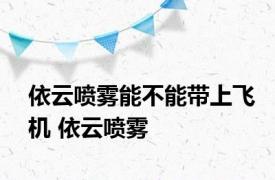 依云喷雾能不能带上飞机 依云喷雾